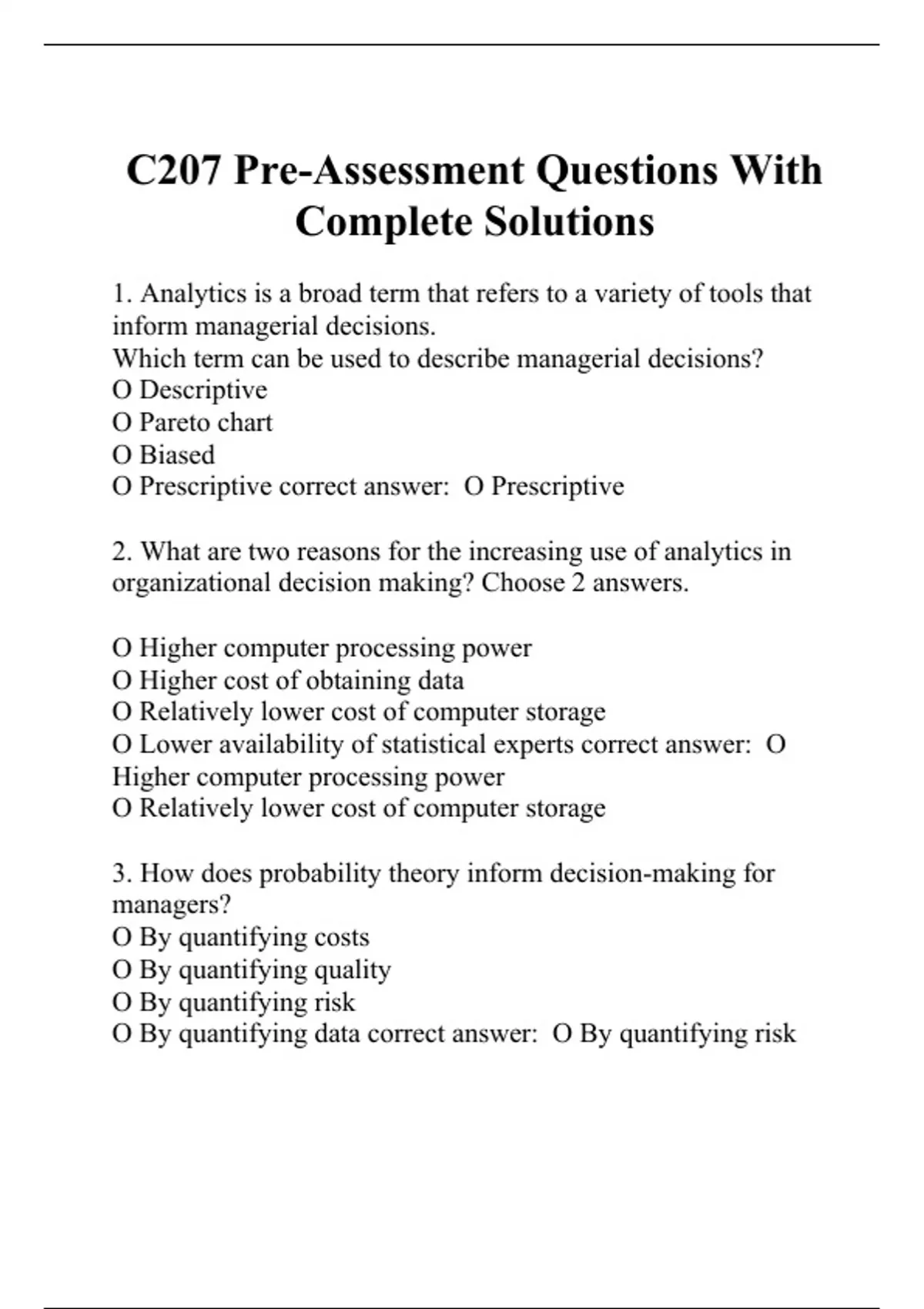 C207 Pre-Assessment Questions With Complete Solutions

1. Analytics is a broad term that refers to a variety of tools that inform managerial decisions.
Which term can be used to describe managerial decisions?
O Descriptive
O Pareto chart
O Biased
O Prescriptive correct answer:  O Prescriptive

2. What are two reasons for the increasing use of analytics in organizational decision making? Choose 2 answers.

O Higher computer processing power
O Higher cost of obtaining data
O Relatively lower cost of computer storage
O Lower availability of statistical experts correct answer:  O Higher computer processing power
O Relatively lower cost of computer storage

3. How does probability theory inform decision-making for managers?
O By quantifying costs
O By quantifying quality
O By quantifying risk
O By quantifying data correct answer:  O By quantifying risk